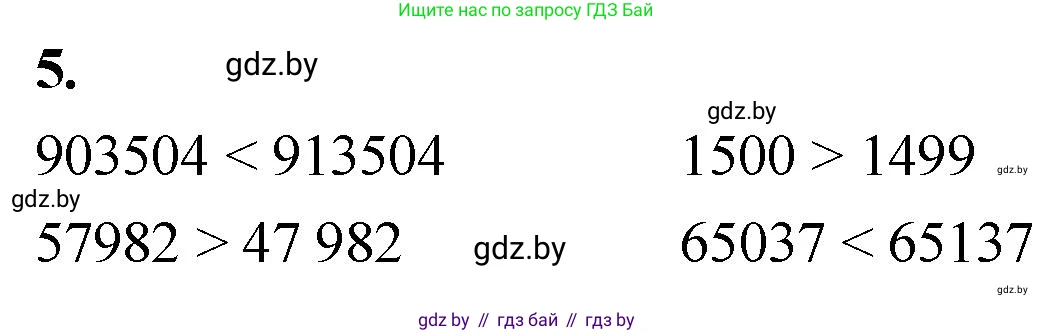 Ищите нас по запросу ГДЗ Бай

5.

gdz.by

gdz.by

$903504 < 913504$

$1500 > 1499$

gdz.by

gdz.by

$57982 > 47\ 982$

gdz.by

$65037 < 65137$

gdz.by

gdz by // гдз бай // гдз by